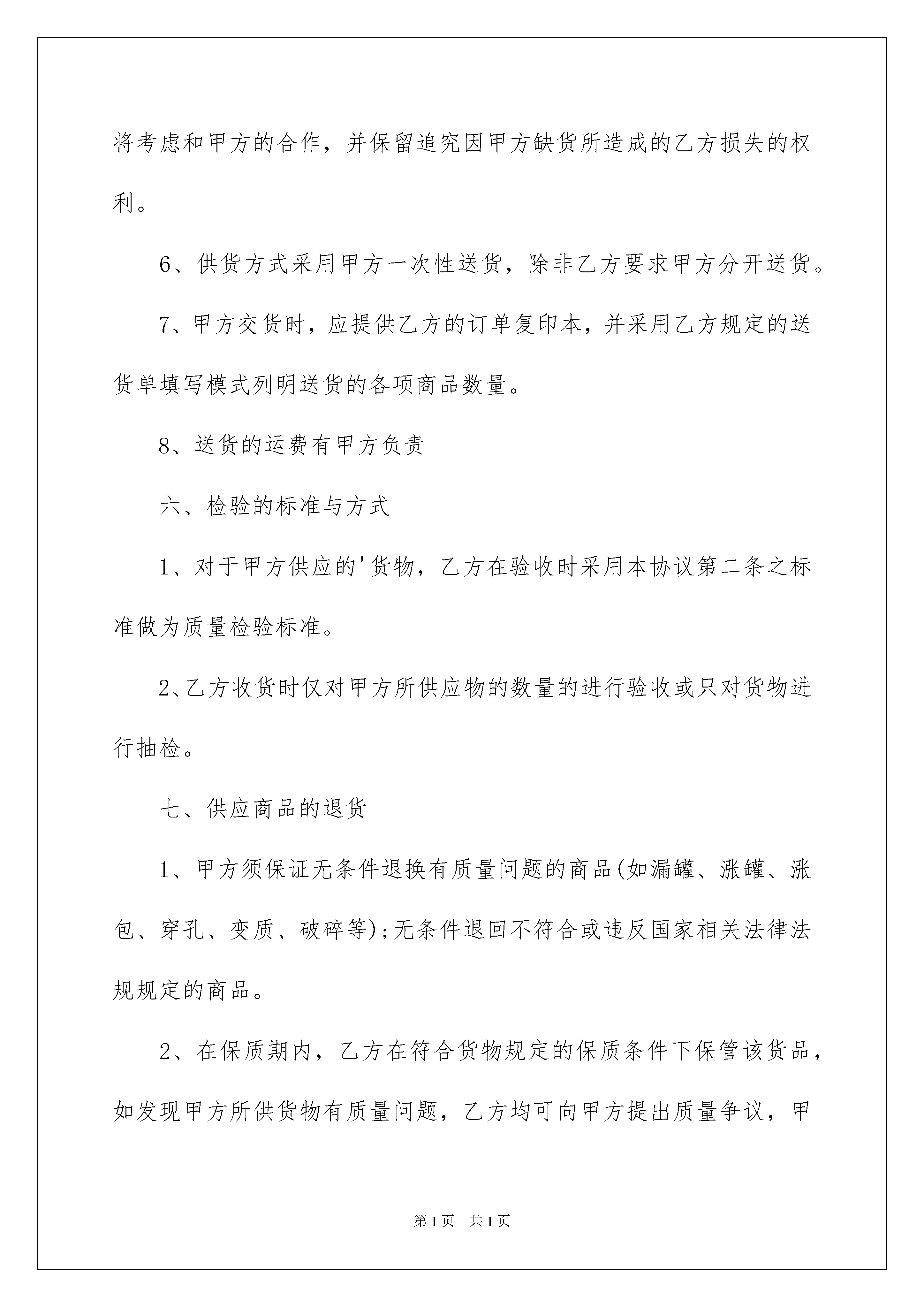 将考虑和甲方的合作，并保留追究因甲方缺货所造成的乙方损失的权利。

6、供货方式采用甲方一次性送货，除非乙方要求甲方分开送货。

7、甲方交货时，应提供乙方的订单复印本，并采用乙方规定的送货单填写模式列明送货的各项商品数量。

8、送货的运费有甲方负责

六、检验的标准与方式

1、对于甲方供应的'货物，乙方在验收时采用本协议第二条之标准做为质量检验标准。

2、乙方收货时仅对甲方所供应物的数量的进行验收或只对货物进行抽检。

七、供应商品的退货

1、甲方须保证无条件退换有质量问题的商品(如漏罐、涨罐、涨包、穿孔、变质、破碎等);无条件退回不符合或违反国家相关法律法规规定的商品。

2、在保质期内，乙方在符合货物规定的保质条件下保管该货品，如发现甲方所供货物有质量问题，乙方均可向甲方提出质量争议，甲

第1页 共1页